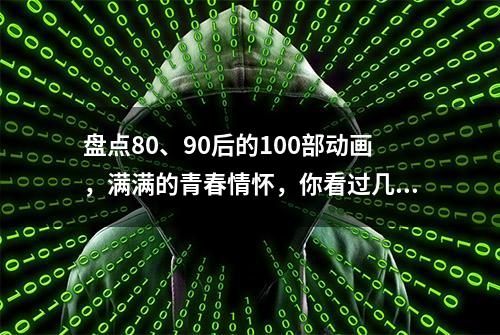 盘点80、90后的100部动画，满满的青春情怀，你看过几...